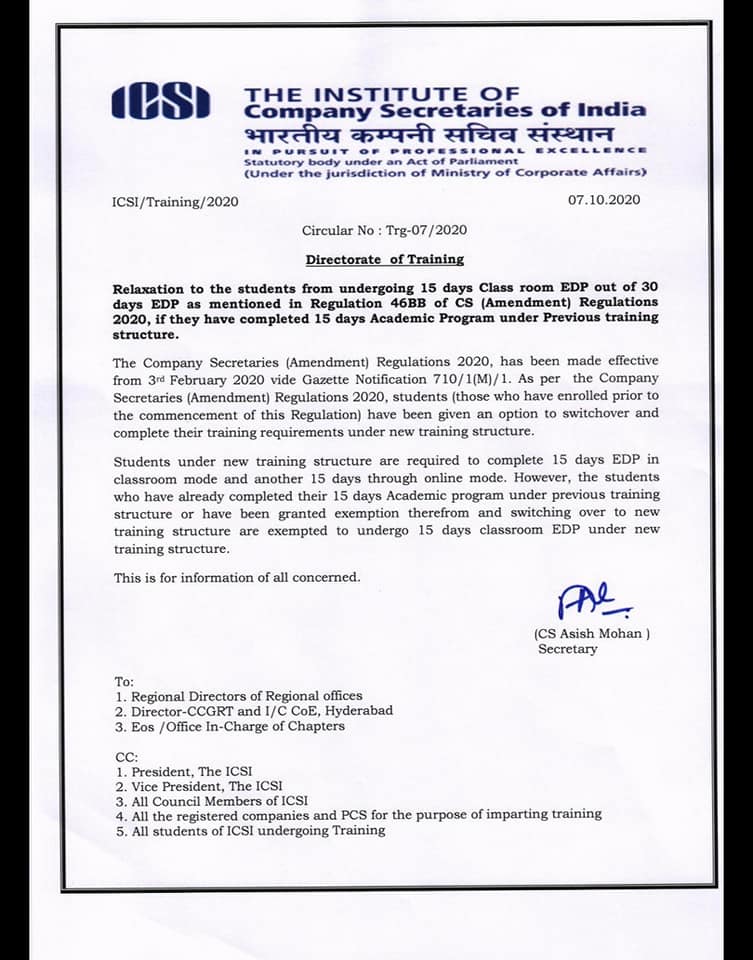 ICSI THE INSTITUTE OF Company Secretaries of India
भारतीय कम्पनी सचिव संस्थान
IN PURSUIT OF PROFESSIONAL EXCELLENCE
Statutory body under an Act of Parliament
(Under the jurisdiction of Ministry of Corporate Affairs)

ICSI/Training/2020

07.10.2020

Circular No : Trg-07/2020

Directorate of Training

Relaxation to the students from undergoing 15 days Class room EDP out of 30 days EDP as mentioned in Regulation 46BB of CS (Amendment) Regulations 2020, if they have completed 15 days Academic Program under Previous training structure.

The Company Secretaries (Amendment) Regulations 2020, has been made effective from 3rd February 2020 vide Gazette Notification 710/1(M)/1. As per the Company Secretaries (Amendment) Regulations 2020, students (those who have enrolled prior to the commencement of this Regulation) have been given an option to switchover and complete their training requirements under new training structure.

Students under new training structure are required to complete 15 days EDP in classroom mode and another 15 days through online mode. However, the students who have already completed their 15 days Academic program under previous training structure or have been granted exemption therefrom and switching over to new training structure are exempted to undergo 15 days classroom EDP under new training structure.

This is for information of all concerned.

(CS Asish Mohan )
Secretary

To:
1. Regional Directors of Regional offices
2. Director-CCGRT and I/C CoE, Hyderabad
3. Eos /Office In-Charge of Chapters

CC:
1. President, The ICSI
2. Vice President, The ICSI
3. All Council Members of ICSI
4. All the registered companies and PCS for the purpose of imparting training
5. All students of ICSI undergoing Training